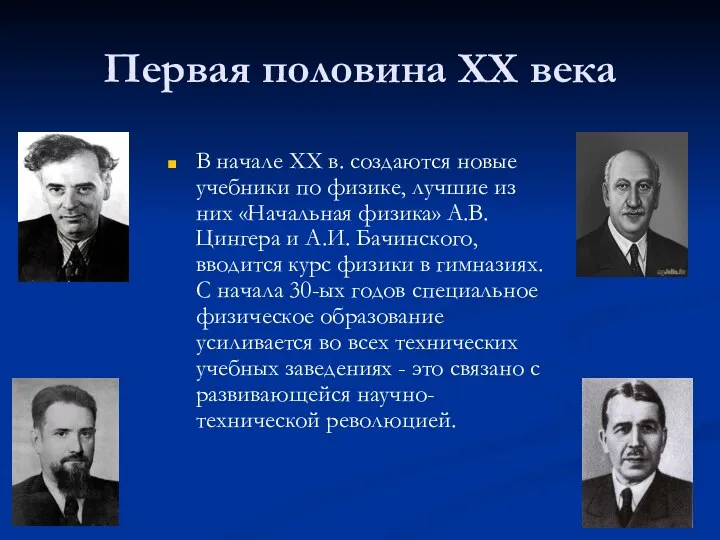 Первая половина XX века

В начале XX в. создаются новые учебники по физике, лучшие из них «Начальная физика» А.В. Цингера и А.И. Бачинского, вводится курс физики в гимназиях. С начала 30-ых годов специальное физическое образование усиливается во всех технических учебных заведениях - это связано с развивающейся научно-технической революцией.